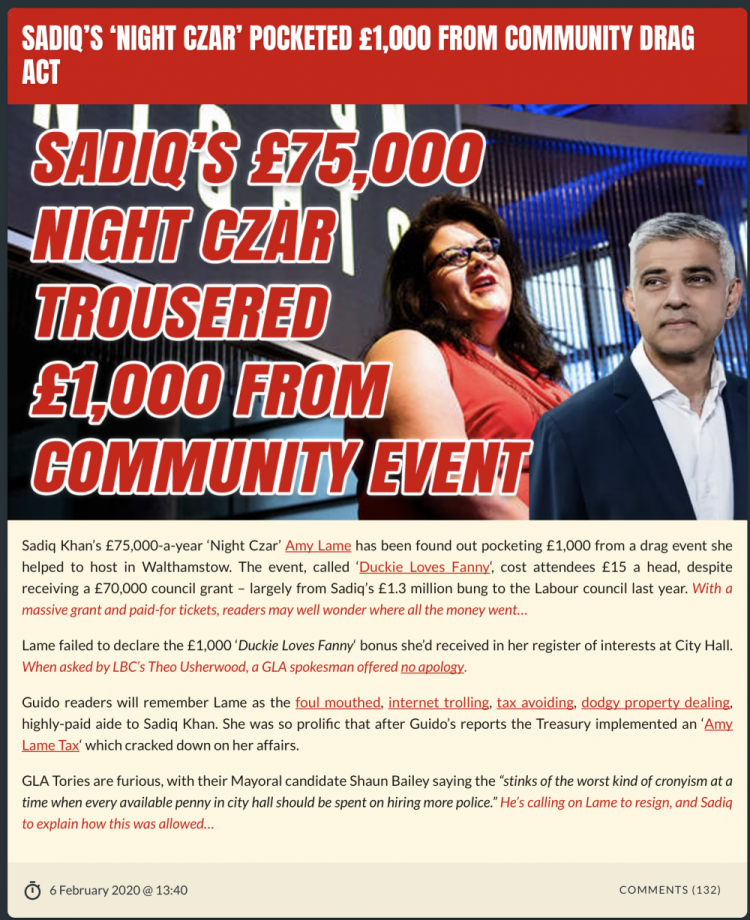 SADIQ'S 'NIGHT CZAR' POCKETED £1,000 FROM COMMUNITY DRAG ACT

SADIQ'S £75,000 NIGHT CZAR TROUSERED £1,000 FROM COMMUNITY EVENT

Sadiq Khan's £75,000-a-year 'Night Czar' Amy Lame has been found out pocketing £1,000 from a drag event she helped to host in Walthamstow. The event, called 'Duckie Loves Fanny', cost attendees £15 a head, despite receiving a £70,000 council grant – largely from Sadiq's £1.3 million bung to the Labour council last year. With a massive grant and paid-for tickets, readers may well wonder where all the money went…

Lame failed to declare the £1,000 'Duckie Loves Fanny' bonus she'd received in her register of interests at City Hall. When asked by LBC's Theo Usherwood, a GLA spokesman offered no apology.

Guido readers will remember Lame as the foul mouthed, internet trolling, tax avoiding, dodgy property dealing, highly-paid aide to Sadiq Khan. She was so prolific that after Guido's reports the Treasury implemented an 'Amy Lame Tax' which cracked down on her affairs.

GLA Tories are furious, with their Mayoral candidate Shaun Bailey saying the "stinks of the worst kind of cronyism at a time when every available penny in city hall should be spent on hiring more police." He's calling on Lame to resign, and Sadiq to explain how this was allowed…

6 February 2020 @ 13:40

COMMENTS (132)